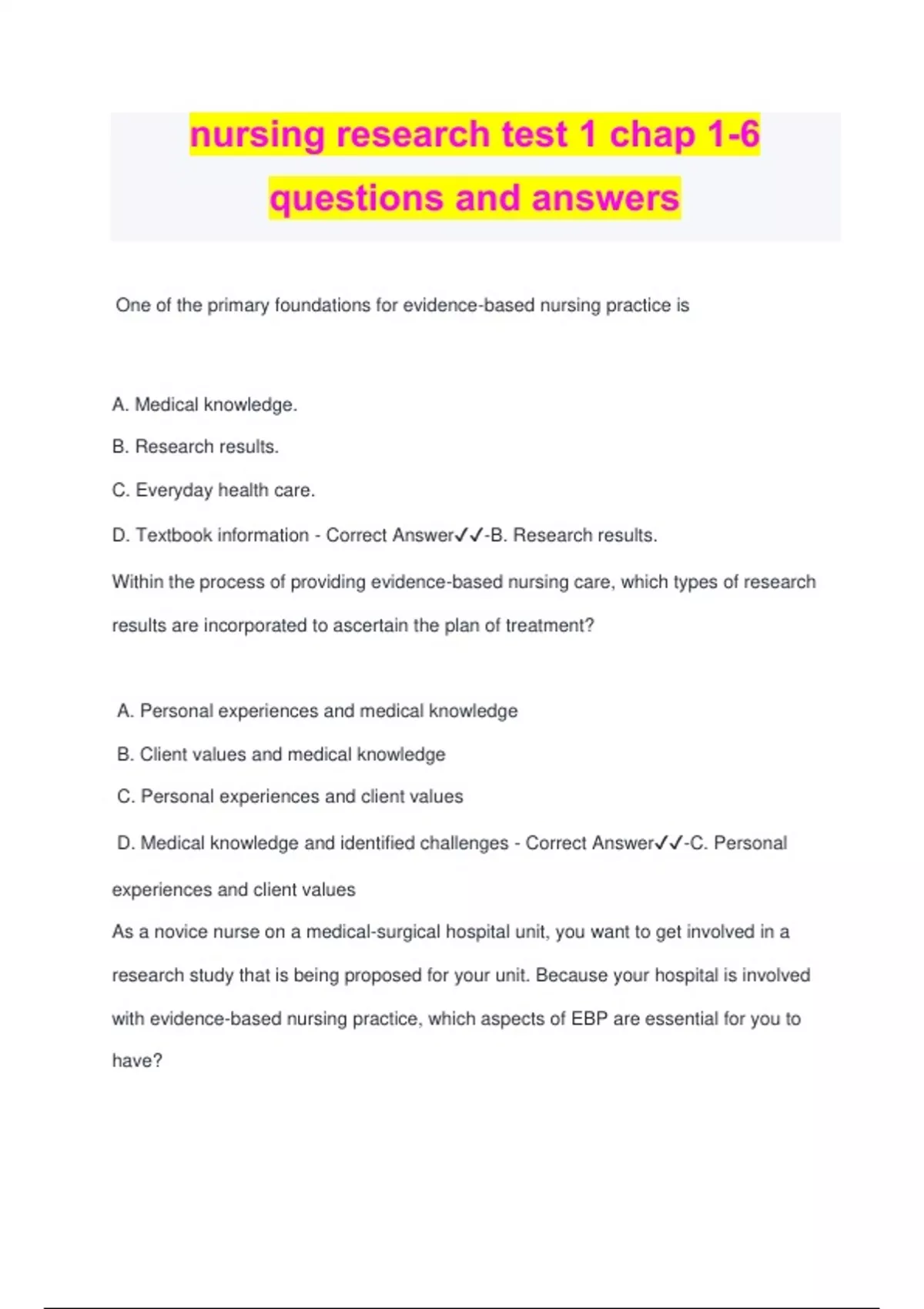 nursing research test 1 chap 1-6 questions and answers

One of the primary foundations for evidence-based nursing practice is

A. Medical knowledge.

B. Research results.

C. Everyday health care.

D. Textbook information - Correct Answer✓✓-B. Research results.

Within the process of providing evidence-based nursing care, which types of research results are incorporated to ascertain the plan of treatment?

A. Personal experiences and medical knowledge

B. Client values and medical knowledge

C. Personal experiences and client values

D. Medical knowledge and identified challenges - Correct Answer✓✓-C. Personal experiences and client values

As a novice nurse on a medical-surgical hospital unit, you want to get involved in a research study that is being proposed for your unit. Because your hospital is involved with evidence-based nursing practice, which aspects of EBP are essential for you to have?